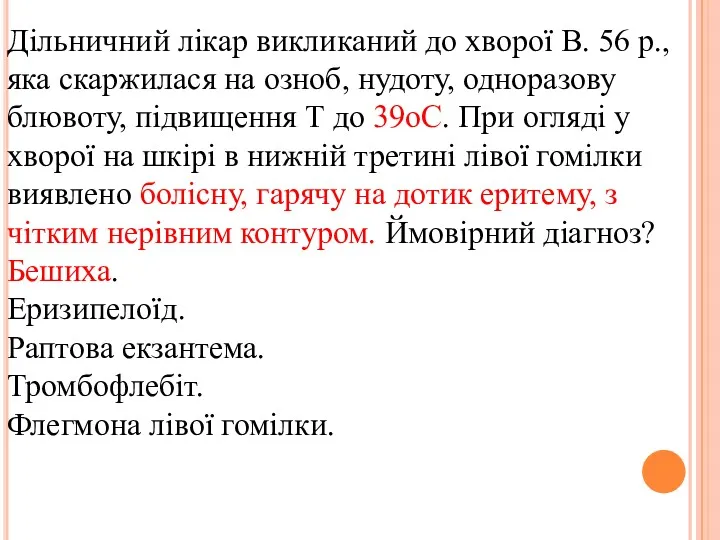 Дільничний лікар викликаний до хворої В. 56 р., яка скаржилася на озноб, нудоту, одноразову блювоту, підвищення Т до 39оС. При огляді у хворої на шкірі в нижній третині лівої гомілки виявлено болісну, гарячу на дотик еритему, з чітким нерівним контуром. Ймовірний діагноз?
Бешиха.
Еризипелоїд.
Раптова екзантема.
Тромбофлебіт.
Флегмона лівої гомілки.